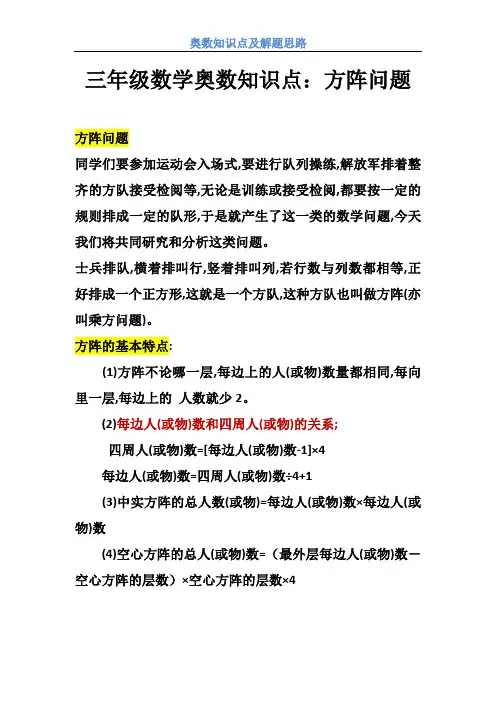 奥数知识点及解题思路

三年级数学奥数知识点：方阵问题

方阵问题

同学们要参加运动会入场式,要进行队列操练,解放军排着整齐的方队接受检阅等,无论是训练或接受检阅,都要按一定的规则排成一定的队形,于是就产生了这一类的数学问题,今天我们将共同研究和分析这类问题。

士兵排队,横着排叫行,竖着排叫列,若行数与列数都相等,正好排成一个正方形,这就是一个方队,这种方队也叫做方阵(亦叫乘方问题)。

方阵的基本特点:

(1)方阵不论哪一层,每边上的人(或物)数量都相同,每向里一层,每边上的 人数就少 2。

(2)每边人(或物)数和四周人(或物)的关系;

四周人(或物)数=[每边人(或物)数-1]×4

每边人(或物)数=四周人(或物)数÷4+1

(3)中实方阵的总人数(或物)=每边人(或物)数×每边人(或物)数

(4)空心方阵的总人(或物)数=（最外层每边人(或物)数一空心方阵的层数）×空心方阵的层数×4